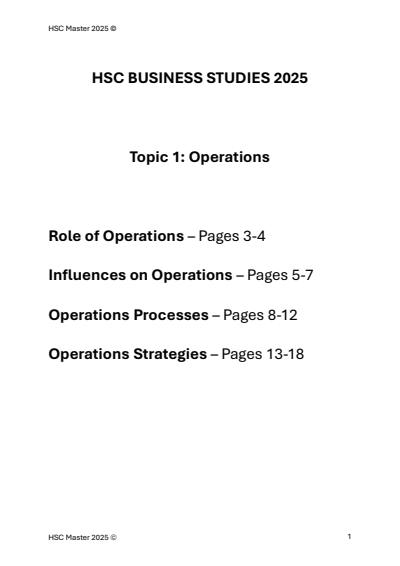 HSC Master 2025 ©

HSC BUSINESS STUDIES 2025

Topic 1: Operations

Role of Operations – Pages 3-4

Influences on Operations – Pages 5-7

Operations Processes – Pages 8-12

Operations Strategies – Pages 13-18

HSC Master 2025 ©

1